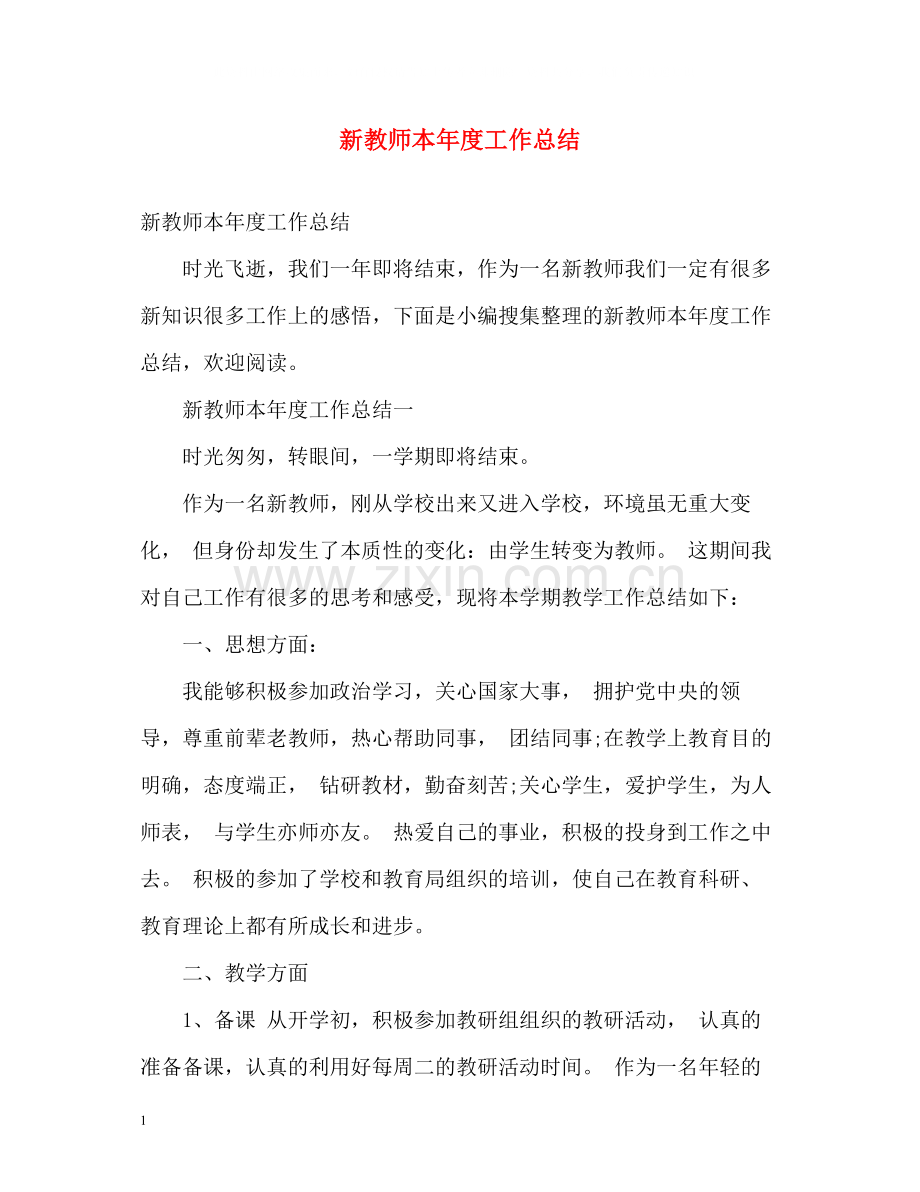 新教师本年度工作总结

新教师本年度工作总结

时光飞逝，我们一年即将结束，作为一名新教师我们一定有很多新知识很多工作上的感悟，下面是小编搜集整理的新教师本年度工作总结，欢迎阅读。

新教师本年度工作总结一

时光匆匆，转眼间，一学期即将结束。

作为一名新教师，刚从学校出来又进入学校，环境虽无重大变化，但身份却发生了本质性的变化：由学生转变为教师。这期间我对自己工作有很多的思考和感受，现将本学期教学工作总结如下：

一、思想方面：

我能够积极参加政治学习，关心国家大事，拥护党中央的领导，尊重前辈老教师，热心帮助同事，团结同事;在教学上教育目的明确，态度端正，钻研教材，勤奋刻苦;关心学生，爱护学生，为人师表，与学生亦师亦友。热爱自己的事业，积极的投身到工作之中去。积极的参加了学校和教育局组织的培训，使自己在教育科研、教育理论上都有所成长和进步。

二、教学方面

1、备课 从开学初，积极参加教研组组织的教研活动，认真的准备备课，认真的利用好每周二的教研活动时间。作为一名年轻的

1

www.zixin.com.cn